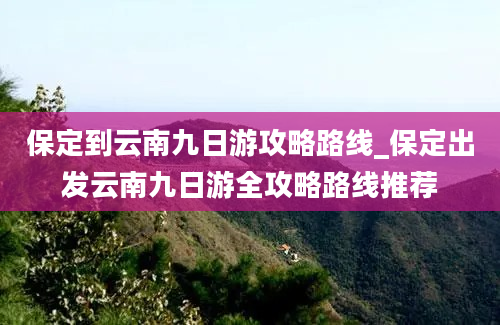 保定到云南九日游攻略路线_保定出发云南九日游全攻略路线推荐